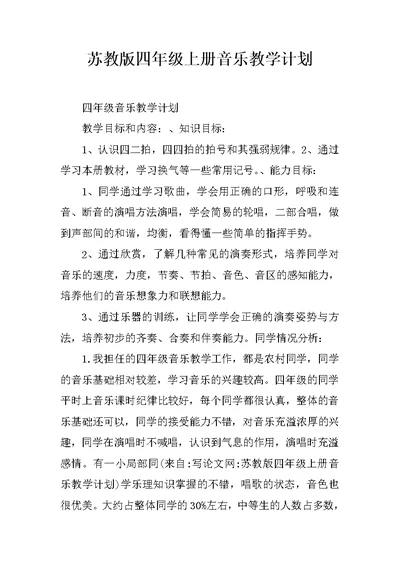 苏教版四年级上册音乐教学计划

四年级音乐教学计划

教学目标和内容：、知识目标：

1、认识四二拍，四四拍的拍号和其强弱规律。2、通过学习本册教材，学习换气等一些常用记号。、能力目标：

1、同学通过学习歌曲，学会用正确的口形，呼吸和连音、断音的演唱方法演唱，学会简易的轮唱，二部合唱，做到声部间的和谐，均衡，看得懂一些简单的指挥手势。

2、通过欣赏，了解几种常见的演奏形式，培养同学对音乐的速度，力度，节奏、节拍、音色、音区的感知能力，培养他们的音乐想象力和联想能力。

3、通过乐器的训练，让同学学会正确的演奏姿势与方法，培养初步的齐奏、合奏和伴奏能力。同学情况分析：

1.我担任的四年级音乐教学工作，都是农村同学，同学的音乐基础相对较差，学习音乐的兴趣较高。四年级的同学平时上音乐课时纪律比较好，每个同学都很认真，整体的音乐基础还可以，同学的接受能力不错，对音乐充溢浓厚的兴趣，同学在演唱时不喊唱，认识到气息的作用，演唱时充溢感情。有一小局部同(来自:写论文网:苏教版四年级上册音乐教学计划)学乐理知识掌握的不错，唱歌的状态，音色也很优美。大约占整体同学的30%左右，中等生的人数占多数，